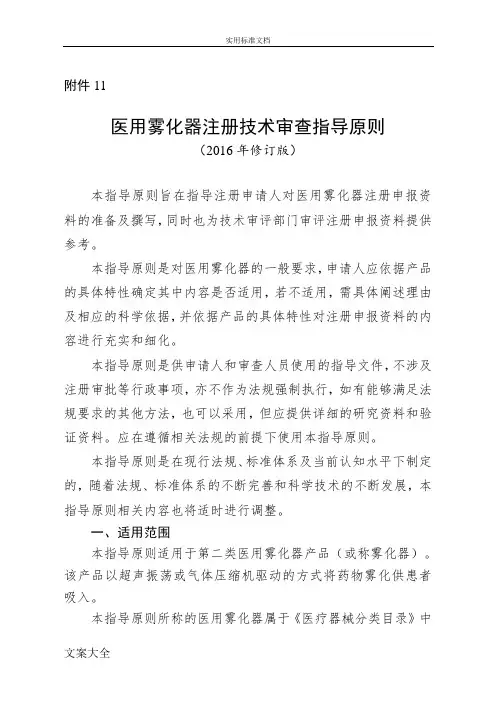 实用标准文档

附件 11

医用雾化器注册技术审查指导原则

（2016 年修订版）

本指导原则旨在指导注册申请人对医用雾化器注册申报资料的准备及撰写，同时也为技术审评部门审评注册申报资料提供参考。

本指导原则是对医用雾化器的一般要求，申请人应依据产品的具体特性确定其中内容是否适用，若不适用，需具体阐述理由及相应的科学依据，并依据产品的具体特性对注册申报资料的内容进行充实和细化。

本指导原则是供申请人和审查人员使用的指导文件，不涉及注册审批等行政事项，亦不作为法规强制执行，如有能够满足法规要求的其他方法，也可以采用，但应提供详细的研究资料和验证资料。应在遵循相关法规的前提下使用本指导原则。

本指导原则是在现行法规、标准体系及当前认知水平下制定的，随着法规、标准体系的不断完善和科学技术的不断发展，本指导原则相关内容也将适时进行调整。

一、适用范围

本指导原则适用于第二类医用雾化器产品（或称雾化器）。该产品以超声振荡或气体压缩机驱动的方式将药物雾化供患者吸入。

本指导原则所称的医用雾化器属于《医疗器械分类目录》中

文案大全